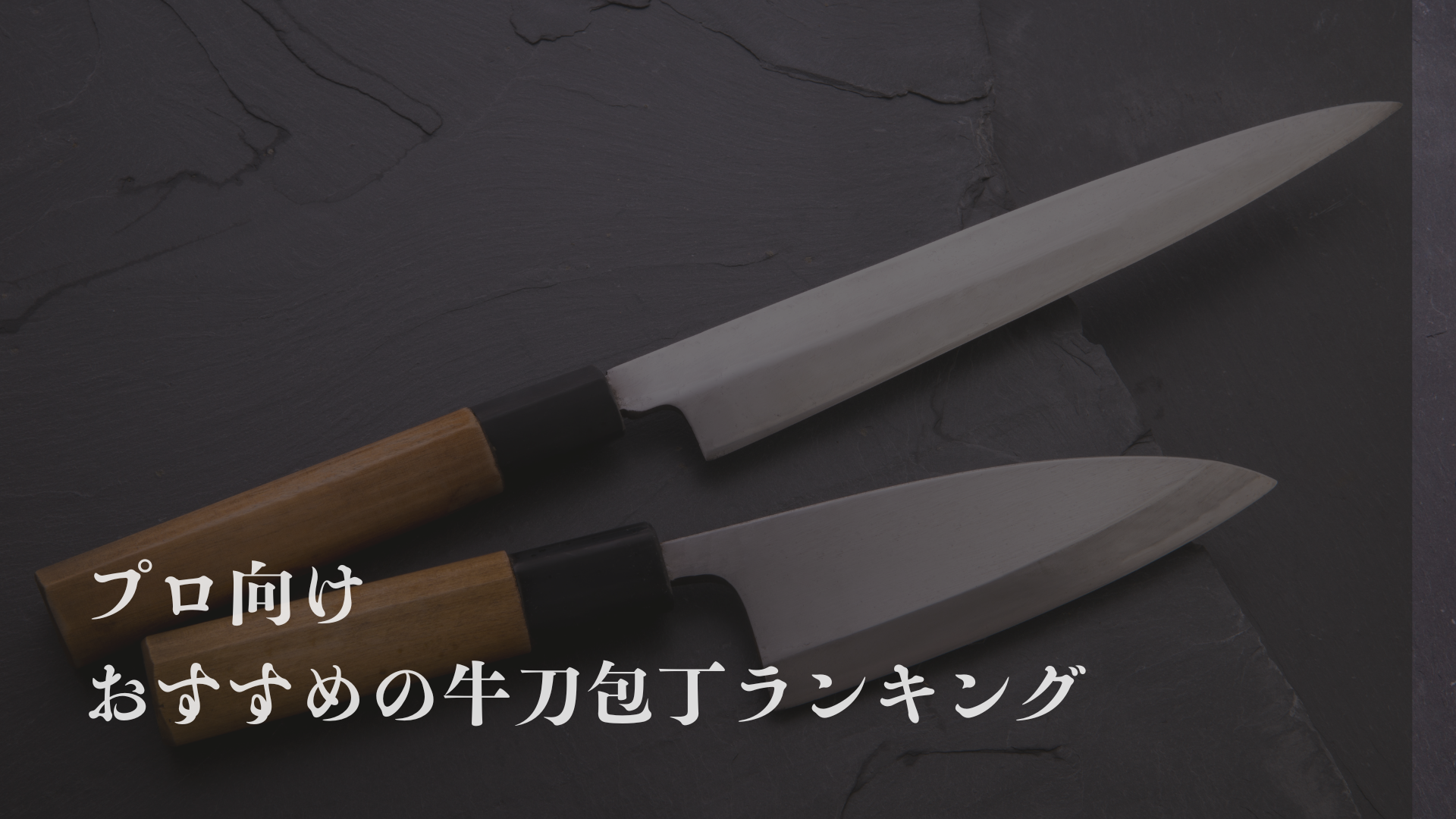 プロ向け
おすすめの牛刀包丁ランキング